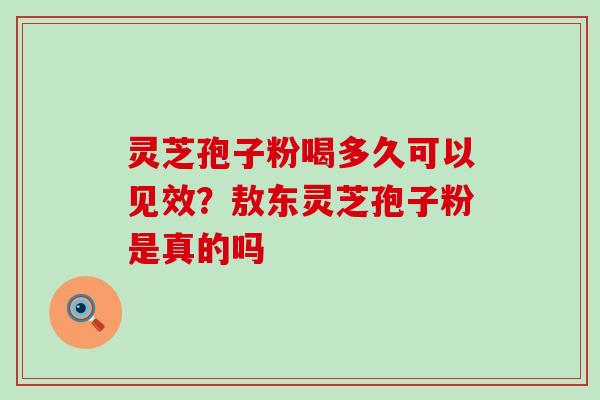 灵芝孢子粉喝多久可以见效？敖东灵芝孢子粉是真的吗